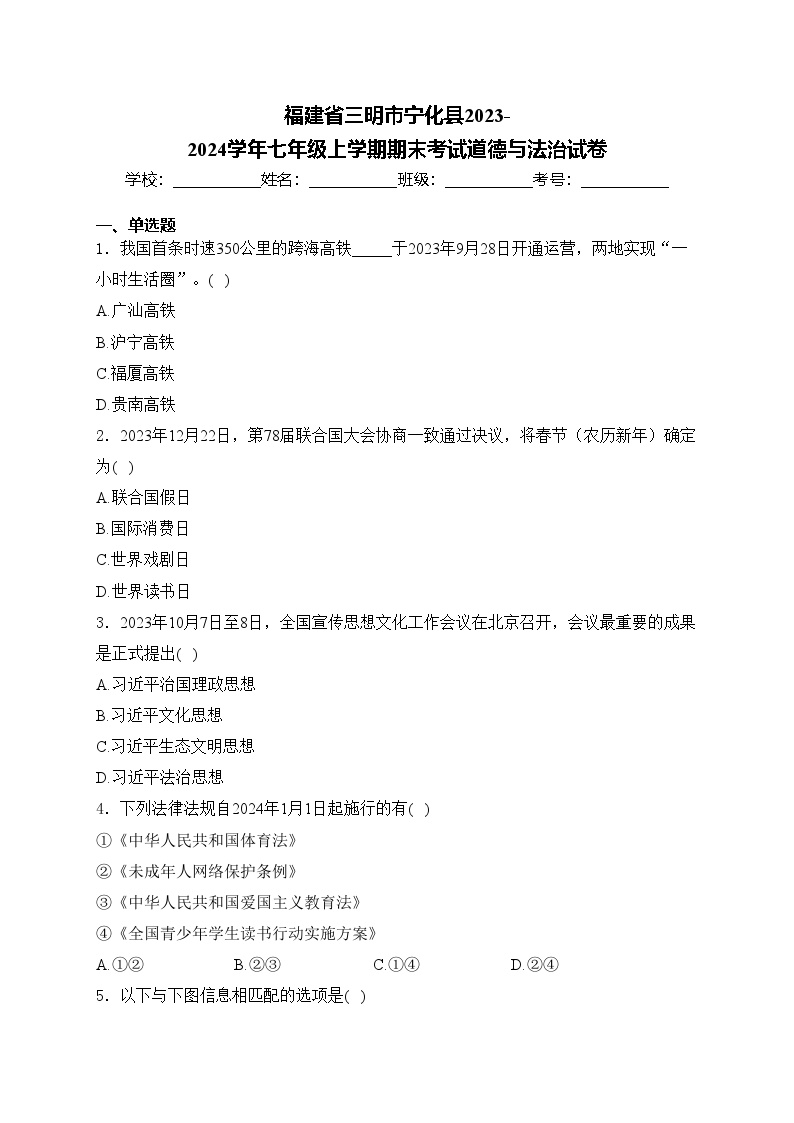 福建省三明市宁化县2023-2024学年七年级上学期期末考试道德与法治试卷

学校：___________姓名：___________班级：___________考号：___________

一、单选题

1．我国首条时速350公里的跨海高铁_____于2023年9月28日开通运营，两地实现“一小时生活圈”。( )

A.广汕高铁

B.沪宁高铁

C.福厦高铁

D.贵南高铁

2．2023年12月22日，第78届联合国大会协商一致通过决议，将春节（农历新年）确定为( )

A.联合国假日

B.国际消费日

C.世界戏剧日

D.世界读书日

3．2023年10月7日至8日，全国宣传思想文化工作会议在北京召开，会议最重要的成果是正式提出( )

A.习近平治国理政思想

B.习近平文化思想

C.习近平生态文明思想

D.习近平法治思想

4．下列法律法规自2024年1月1日起施行的有( )

①《中华人民共和国体育法》

②《未成年人网络保护条例》

③《中华人民共和国爱国主义教育法》

④《全国青少年学生读书行动实施方案》

A.①② B.②③ C.①④ D.②④

5．以下与下图信息相匹配的选项是( )